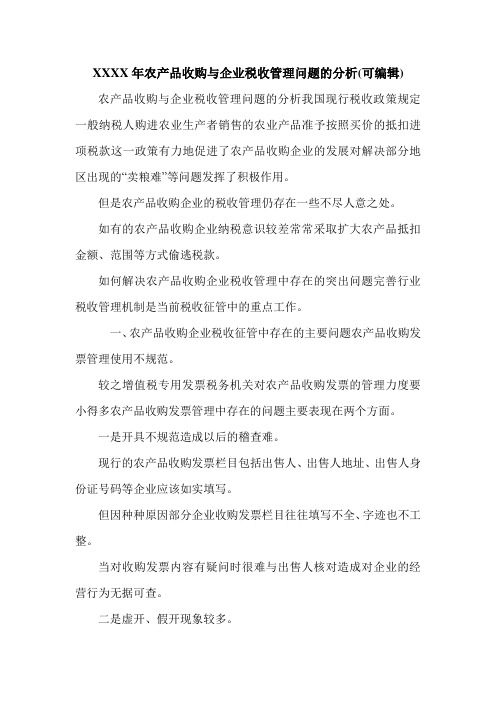 XXXX 年农产品收购与企业税收管理问题的分析(可编辑)

农产品收购与企业税收管理问题的分析我国现行税收政策规定一般纳税人购进农业生产者销售的农业产品准予按照买价的抵扣进项税款这一政策有力地促进了农产品收购企业的发展对解决部分地区出现的“卖粮难”等问题发挥了积极作用。

但是农产品收购企业的税收管理仍存在一些不尽人意之处。

如有的农产品收购企业纳税意识较差常常采取扩大农产品抵扣金额、范围等方式偷逃税款。

如何解决农产品收购企业税收管理中存在的突出问题完善行业税收管理机制是当前税收征管中的重点工作。

一、农产品收购企业税收征管中存在的主要问题农产品收购发票管理使用不规范。

较之增值税专用发票税务机关对农产品收购发票的管理力度要小得多农产品收购发票管理中存在的问题主要表现在两个方面。

一是开具不规范造成以后的稽查难。

现行的农产品收购发票栏目包括出售人、出售人地址、出售人身份证号码等企业应该如实填写。

但因种种原因部分企业收购发票栏目往往填写不全、字迹也不工整。

当对收购发票内容有疑问时很难与出售人核对造成对企业的经营行为无据可查。

二是虚开、假开现象较多。